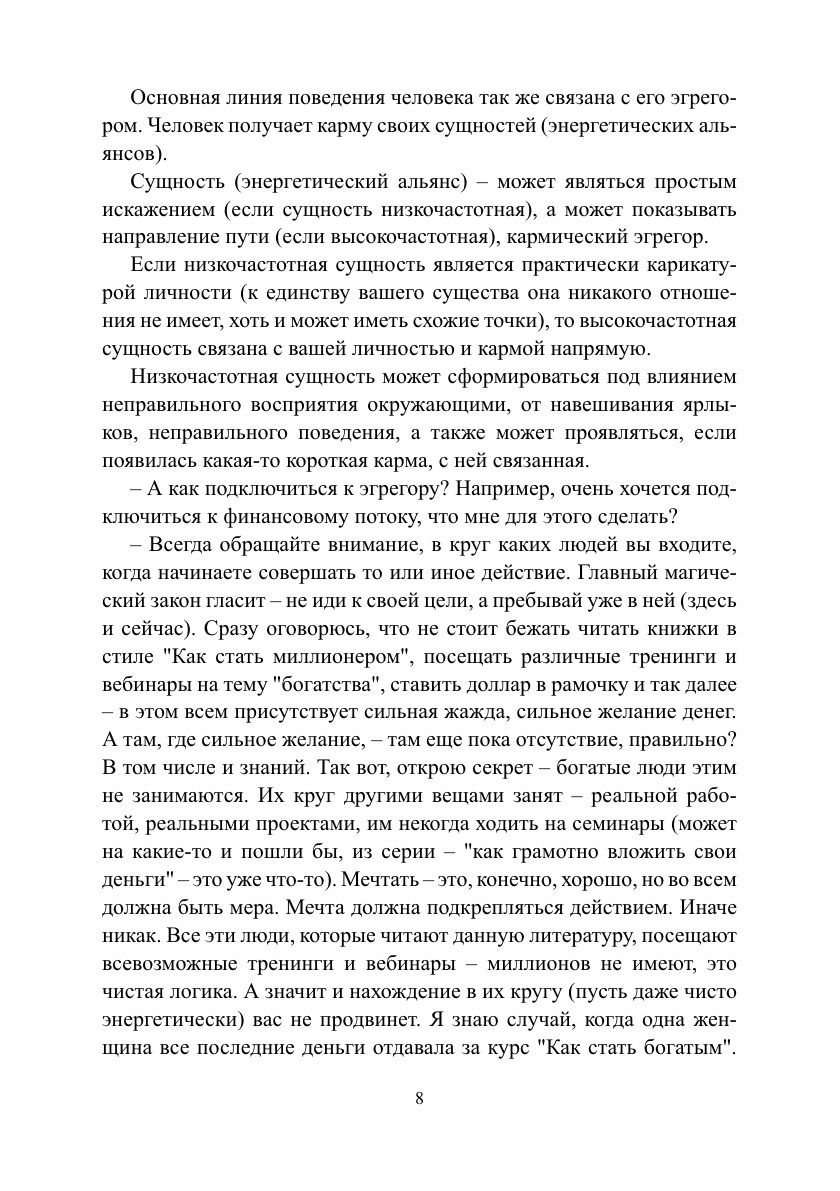 Основная линия поведения человека так же связана с его эгрегором. Человек получает карму своих сущностей (энергетических альянсов).

Сущность (энергетический альянс) – может являться простым искажением (если сущность низкочастотная), а может показывать направление пути (если высокочастотная), кармический эгрегор.

Если низкочастотная сущность является практически карикатурой личности (к единству вашего существа она никакого отношения не имеет, хоть и может иметь схожие точки), то высокочастотная сущность связана с вашей личностью и кармой напрямую.

Низкочастотная сущность может сформироваться под влиянием неправильного восприятия окружающими, от навешивания ярлыков, неправильного поведения, а также может проявляться, если появилась какая-то короткая карма, с ней связанная.

– А как подключиться к эгрегору? Например, очень хочется подключиться к финансовому потоку, что мне для этого сделать?

– Всегда обращайте внимание, в круг каких людей вы входите, когда начинаете совершать то или иное действие. Главный магический закон гласит – не иди к своей цели, а пребывай уже в ней (здесь и сейчас). Сразу оговорюсь, что не стоит бежать читать книжки в стиле "Как стать миллионером", посещать различные тренинги и вебинары на тему "богатства", ставить доллар в рамочку и так далее – в этом всем присутствует сильная жажда, сильное желание денег. А там, где сильное желание, – там еще пока отсутствие, правильно? В том числе и знаний. Так вот, открою секрет – богатые люди этим не занимаются. Их круг другими вещами занят – реальной работой, реальными проектами, им некогда ходить на семинары (может на какие-то и пошли бы, из серии – "как грамотно вложить свои деньги" – это уже что-то). Мечтать – это, конечно, хорошо, но во всем должна быть мера. Мечта должна подкрепляться действием. Иначе никак. Все эти люди, которые читают данную литературу, посещают всевозможные тренинги и вебинары – миллионов не имеют, это чистая логика. А значит и нахождение в их кругу (пусть даже чисто энергетически) вас не продвинет. Я знаю случай, когда одна женщина все последние деньги отдавала за курс "Как стать богатым".

8